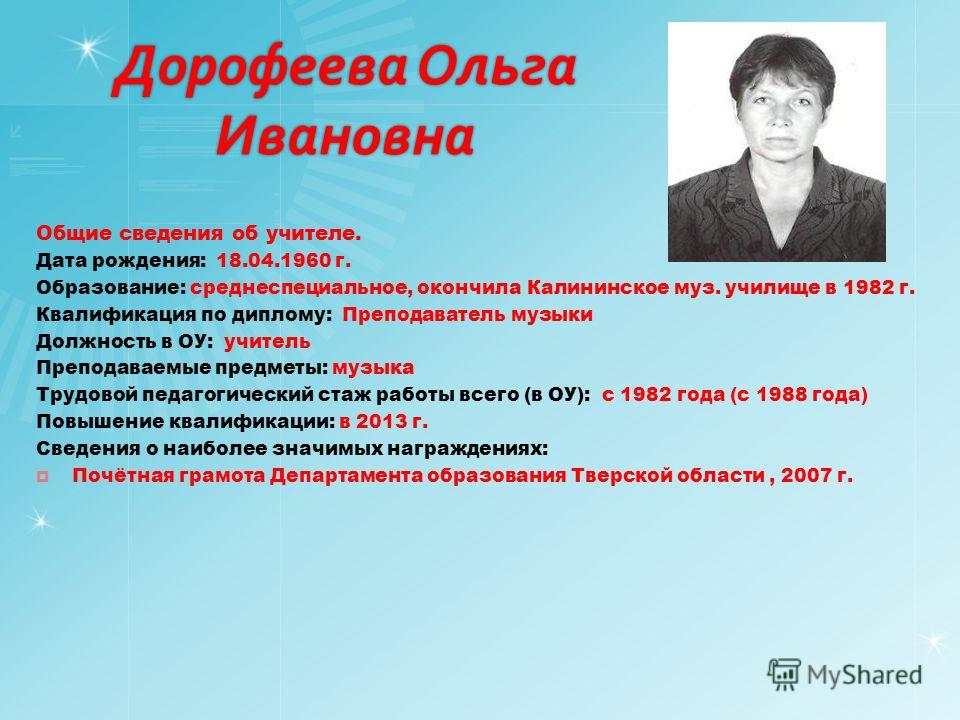 Дорофеева Ольга Ивановна

Общие сведения об учителе.
Дата рождения: 18.04.1960 г.
Образование: среднеспециальное, окончила Калининское муз. училище в 1982 г.
Квалификация по диплому: Преподаватель музыки
Должность в ОУ: учитель
Преподаваемые предметы: музыка
Трудовой педагогический стаж работы всего (в ОУ): с 1982 года (с 1988 года)
Повышение квалификации: в 2013 г.
Сведения о наиболее значимых награждениях:
Почётная грамота Департамента образования Тверской области , 2007 г.

MyShared